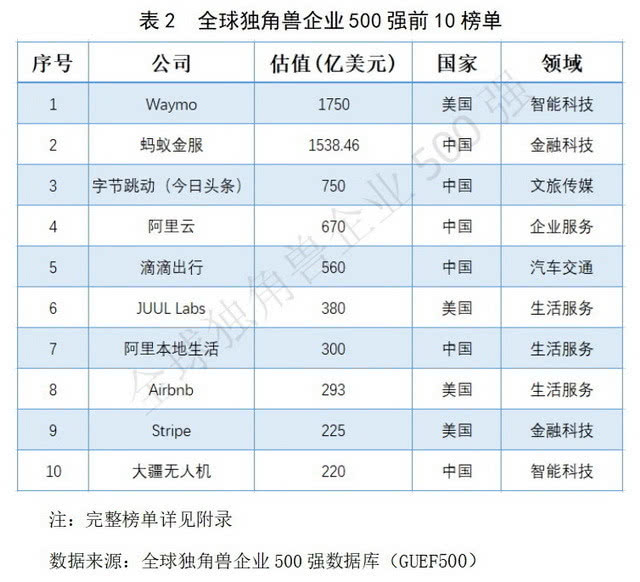 表 2　全球独角兽企业 500 强前 10 榜单

| 序号 | 公司 | 估值(亿美元) | 国家 | 领域 |
|---|---|---|---|---|
| 1 | Waymo | 1750 | 美国 | 智能科技 |
| 2 | 蚂蚁金服 | 1538.46 | 中国 | 金融科技 |
| 3 | 字节跳动（今日头条） | 750 | 中国 | 文旅传媒 |
| 4 | 阿里云 | 670 | 中国 | 企业服务 |
| 5 | 滴滴出行 | 560 | 中国 | 汽车交通 |
| 6 | JUUL Labs | 380 | 美国 | 生活服务 |
| 7 | 阿里本地生活 | 300 | 中国 | 生活服务 |
| 8 | Airbnb | 293 | 美国 | 生活服务 |
| 9 | Stripe | 225 | 美国 | 金融科技 |
| 10 | 大疆无人机 | 220 | 中国 | 智能科技 |

全球独角兽企业 500 强

注：完整榜单详见附录

数据来源：全球独角兽企业 500 强数据库（GUEF500）